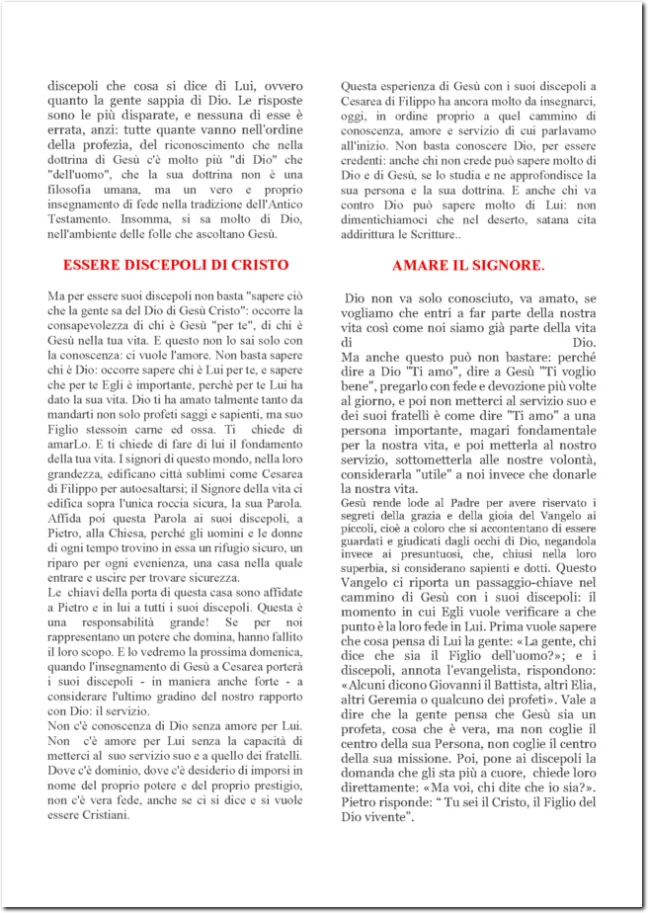 discepoli che cosa si dice di Lui, ovvero quanto la gente sappia di Dio. Le risposte sono le più disparate, e nessuna di esse è errata, anzi: tutte quante vanno nell'ordine della profezia, del riconoscimento che nella dottrina di Gesù c'è molto più "di Dio" che "dell'uomo", che la sua dottrina non è una filosofia umana, ma un vero e proprio insegnamento di fede nella tradizione dell'Antico Testamento. Insomma, si sa molto di Dio, nell'ambiente delle folle che ascoltano Gesù.

ESSERE DISCEPOLI DI CRISTO

Ma per essere suoi discepoli non basta "sapere ciò che la gente sa del Dio di Gesù Cristo": occorre la consapevolezza di chi è Gesù "per te", di chi è Gesù nella tua vita. E questo non lo sai solo con la conoscenza: ci vuole l'amore. Non basta sapere chi è Dio: occorre sapere chi è Lui per te, e sapere che per te Egli è importante, perchè per te Lui ha dato la sua vita. Dio ti ha amato talmente tanto da mandarti non solo profeti saggi e sapienti, ma suo Figlio stessoin carne ed ossa. Ti chiede di amarLo. E ti chiede di fare di lui il fondamento della tua vita. I signori di questo mondo, nella loro grandezza, edificano città sublimi come Cesarea di Filippo per autoesaltarsi; il Signore della vita ci edifica sopra l'unica roccia sicura, la sua Parola. Affida poi questa Parola ai suoi discepoli, a Pietro, alla Chiesa, perché gli uomini e le donne di ogni tempo trovino in essa un rifugio sicuro, un riparo per ogni evenienza, una casa nella quale entrare e uscire per trovare sicurezza.
Le chiavi della porta di questa casa sono affidate a Pietro e in lui a tutti i suoi discepoli. Questa è una responsabilità grande! Se per noi rappresentano un potere che domina, hanno fallito il loro scopo. E lo vedremo la prossima domenica, quando l'insegnamento di Gesù a Cesarea porterà i suoi discepoli - in maniera anche forte - a considerare l'ultimo gradino del nostro rapporto con Dio: il servizio.
Non c'è conoscenza di Dio senza amore per Lui. Non c'è amore per Lui senza la capacità di metterci al suo servizio suo e a quello dei fratelli. Dove c'è dominio, dove c'è desiderio di imporsi in nome del proprio potere e del proprio prestigio, non c'è vera fede, anche se ci si dice e si vuole essere Cristiani.

Questa esperienza di Gesù con i suoi discepoli a Cesarea di Filippo ha ancora molto da insegnarci, oggi, in ordine proprio a quel cammino di conoscenza, amore e servizio di cui parlavamo all'inizio. Non basta conoscere Dio, per essere credenti: anche chi non crede può sapere molto di Dio e di Gesù, se lo studia e ne approfondisce la sua persona e la sua dottrina. E anche chi va contro Dio può sapere molto di Lui: non dimentichiamoci che nel deserto, satana cita addirittura le Scritture..

AMARE IL SIGNORE.

Dio non va solo conosciuto, va amato, se vogliamo che entri a far parte della nostra vita così come noi siamo già parte della vita di Dio.
Ma anche questo può non bastare: perché dire a Dio "Ti amo", dire a Gesù "Ti voglio bene", pregarlo con fede e devozione più volte al giorno, e poi non metterci al servizio suo e dei suoi fratelli è come dire "Ti amo" a una persona importante, magari fondamentale per la nostra vita, e poi metterla al nostro servizio, sottometterla alle nostre volontà, considerarla "utile" a noi invece che donarle la nostra vita.
Gesù rende lode al Padre per avere riservato i segreti della grazia e della gioia del Vangelo ai piccoli, cioè a coloro che si accontentano di essere guardati e giudicati dagli occhi di Dio, negandola invece ai presuntuosi, che, chiusi nella loro superbia, si considerano sapienti e dotti. Questo Vangelo ci riporta un passaggio-chiave nel cammino di Gesù con i suoi discepoli: il momento in cui Egli vuole verificare a che punto è la loro fede in Lui. Prima vuole sapere che cosa pensa di Lui la gente: «La gente, chi dice che sia il Figlio dell'uomo?»; e i discepoli, annota l'evangelista, rispondono: «Alcuni dicono Giovanni il Battista, altri Elia, altri Geremia o qualcuno dei profeti». Vale a dire che la gente pensa che Gesù sia un profeta, cosa che è vera, ma non coglie il centro della sua Persona, non coglie il centro della sua missione. Poi, pone ai discepoli la domanda che gli sta più a cuore, chiede loro direttamente: «Ma voi, chi dite che io sia?». Pietro risponde: " Tu sei il Cristo, il Figlio del Dio vivente".